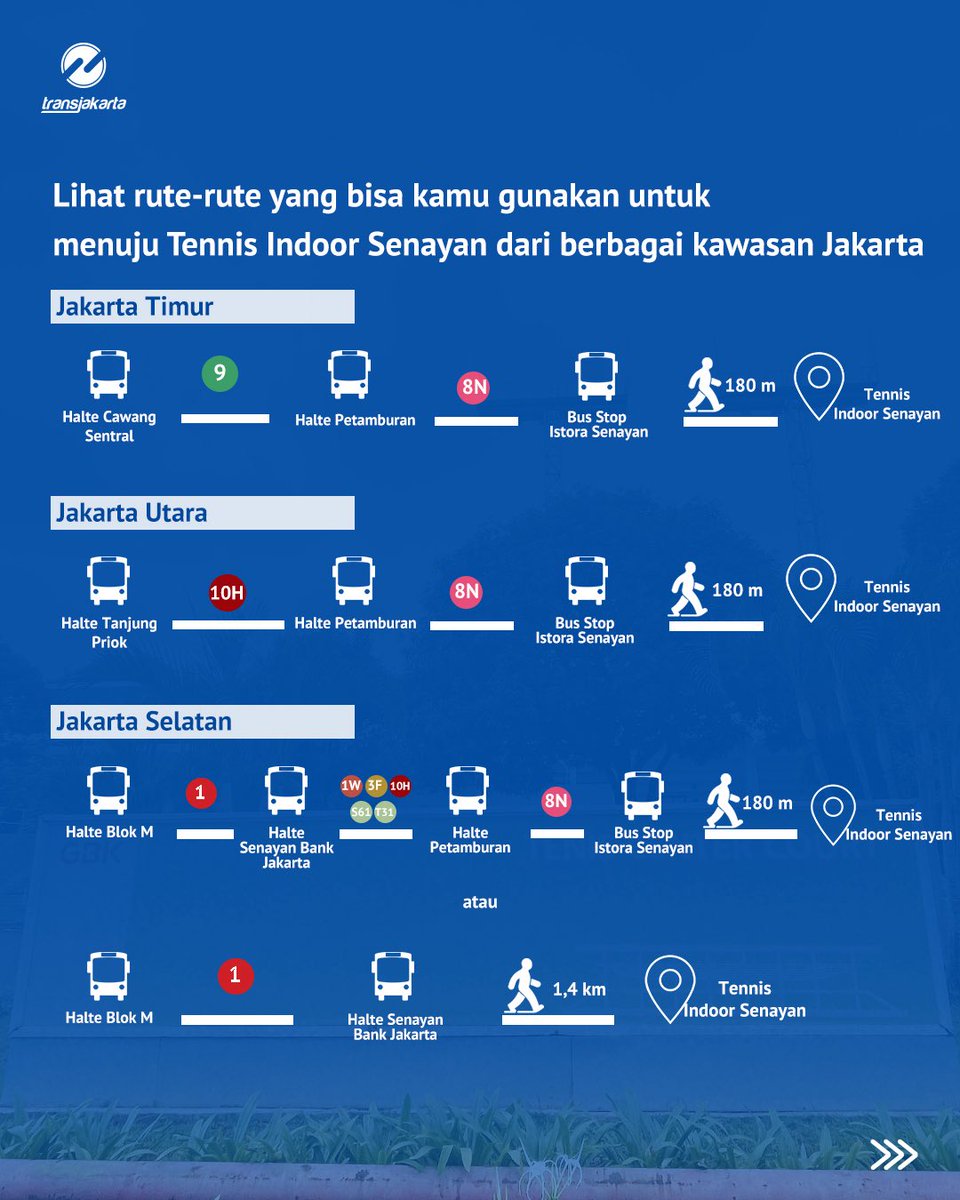 transjakarta

Lihat rute-rute yang bisa kamu gunakan untuk menuju Tennis Indoor Senayan dari berbagai kawasan Jakarta

Jakarta Timur

Halte Cawang Sentral
9
Halte Petamburan
8N
Bus Stop Istora Senayan
180 m
Tennis Indoor Senayan

Jakarta Utara

Halte Tanjung Priok
10H
Halte Petamburan
8N
Bus Stop Istora Senayan
180 m
Tennis Indoor Senayan

Jakarta Selatan

Halte Blok M
1
Halte Senayan Bank Jakarta
1W 3F 10H S61 T31
Halte Petamburan
8N
Bus Stop Istora Senayan
180 m
Tennis Indoor Senayan

atau

Halte Blok M
1
Halte Senayan Bank Jakarta
1,4 km
Tennis Indoor Senayan